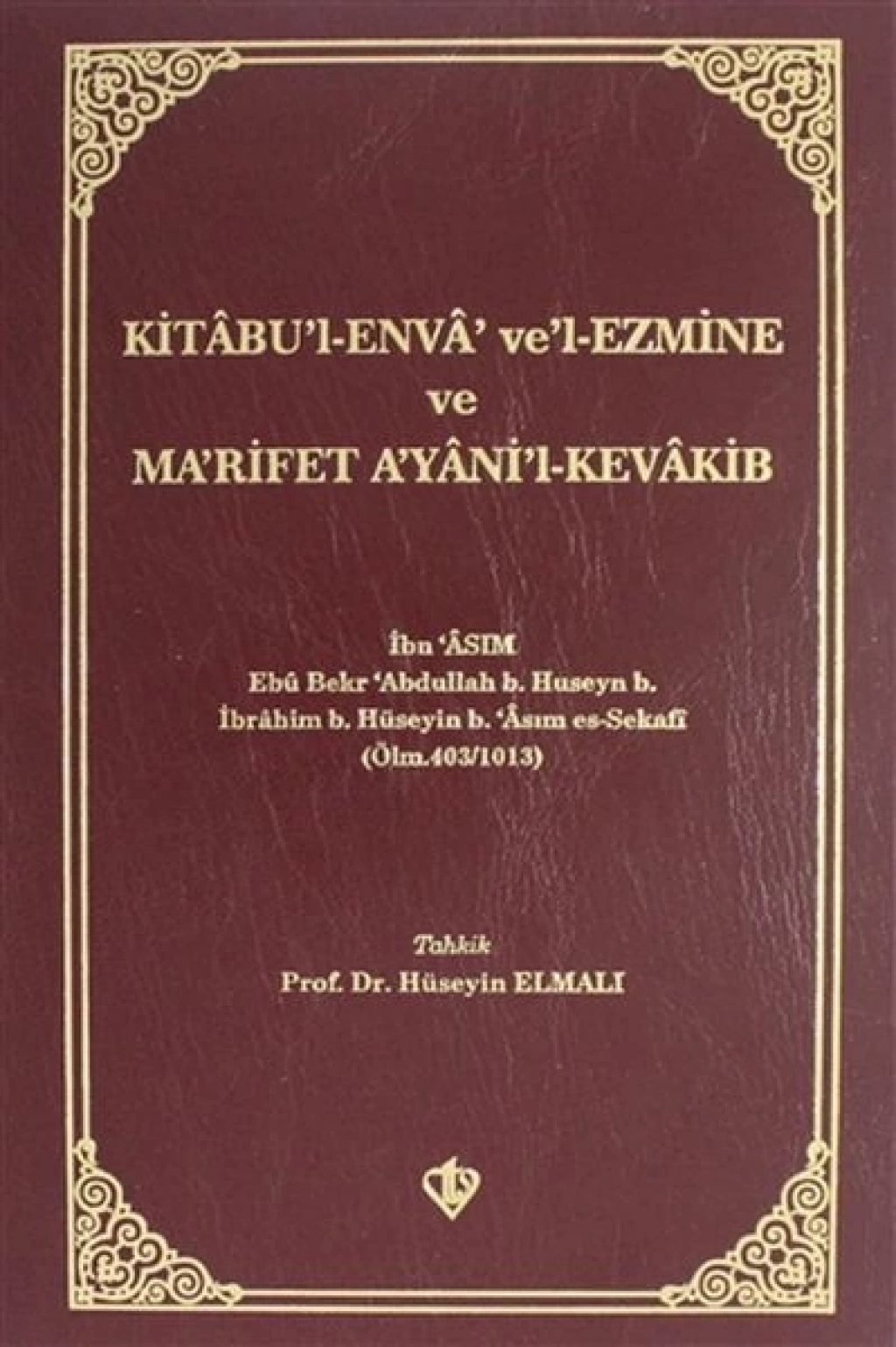 KİTÂBU'l-ENVÂ' ve'l-EZMİNE
ve
MA'RİFET A'YÂNİ'l-KEVÂKİB

İbn 'ÂSIM
Ebû Bekr 'Abdullah b. Huseyn b.
İbrâhim b. Hüseyin b. 'Âsım es-Sekafî
(Ölm.403/1013)

Tahkik
Prof. Dr. Hüseyin ELMALI